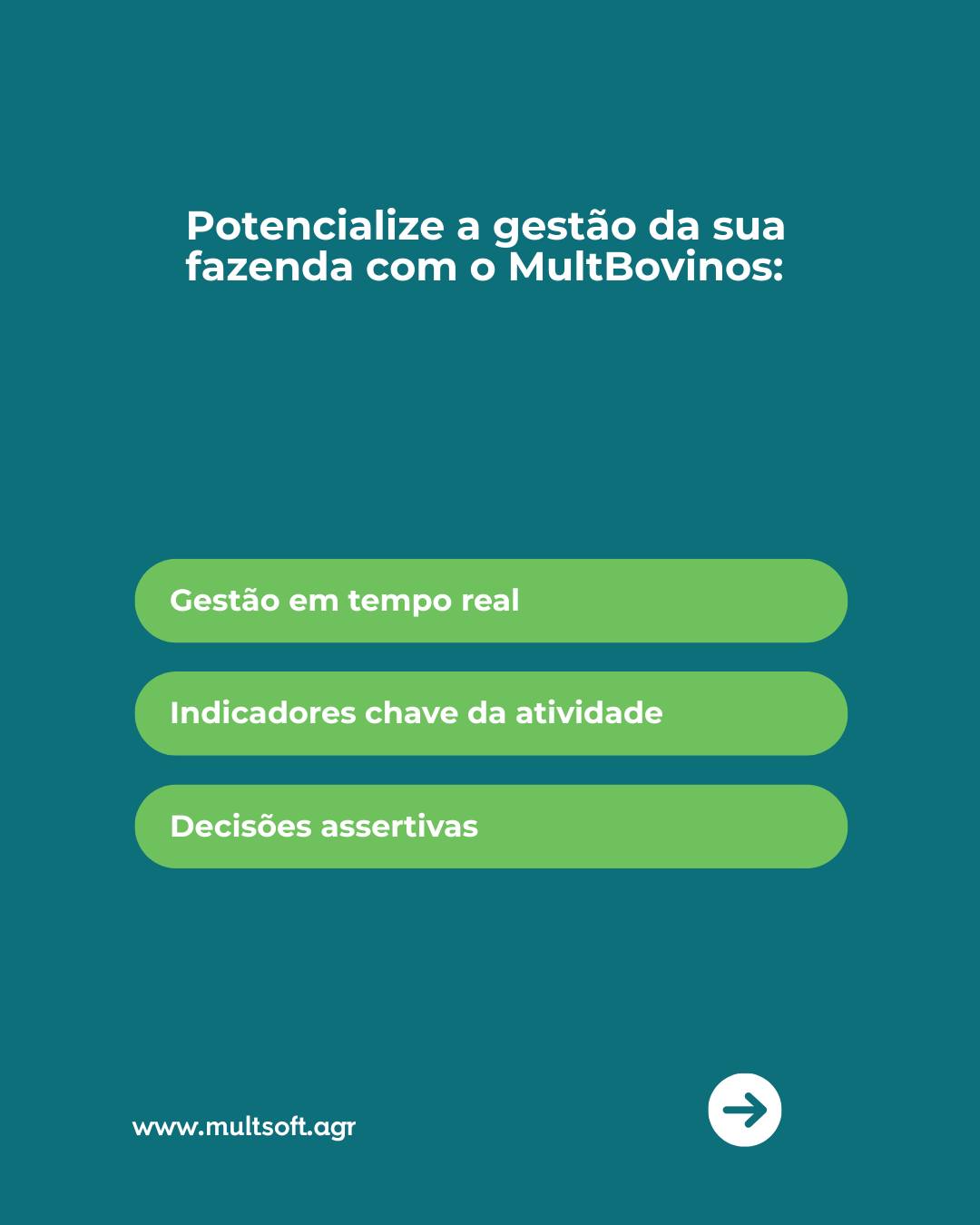 Potencialize a gestão da sua fazenda com o MultBovinos:

Gestão em tempo real

Indicadores chave da atividade

Decisões assertivas

www.multsoft.agr